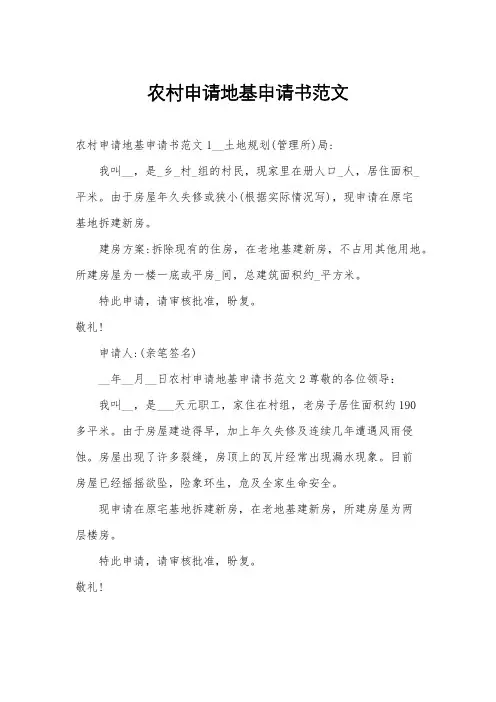 农村申请地基申请书范文

农村申请地基申请书范文 1__土地规划(管理所)局:

我叫__，是_乡_村_组的村民，现家里在册人口_人，居住面积_平米。由于房屋年久失修或狭小(根据实际情况写)，现申请在原宅基地拆建新房。

建房方案:拆除现有的住房，在老地基建新房，不占用其他用地。所建房屋为一楼一底或平房_间，总建筑面积约_平方米。

特此申请，请审核批准，盼复。

敬礼!

申请人:(亲笔签名)

__年__月__日农村申请地基申请书范文 2 尊敬的各位领导:

我叫__，是___天元职工，家住在村组，老房子居住面积约 190 多平米。由于房屋建造得早，加上年久失修及连续几年遭遇风雨侵蚀。房屋出现了许多裂缝，房顶上的瓦片经常出现漏水现象。目前房屋已经摇摇欲坠，险象环生，危及全家生命安全。

现申请在原宅基地拆建新房，在老地基建新房，所建房屋为两层楼房。

特此申请，请审核批准，盼复。

敬礼!